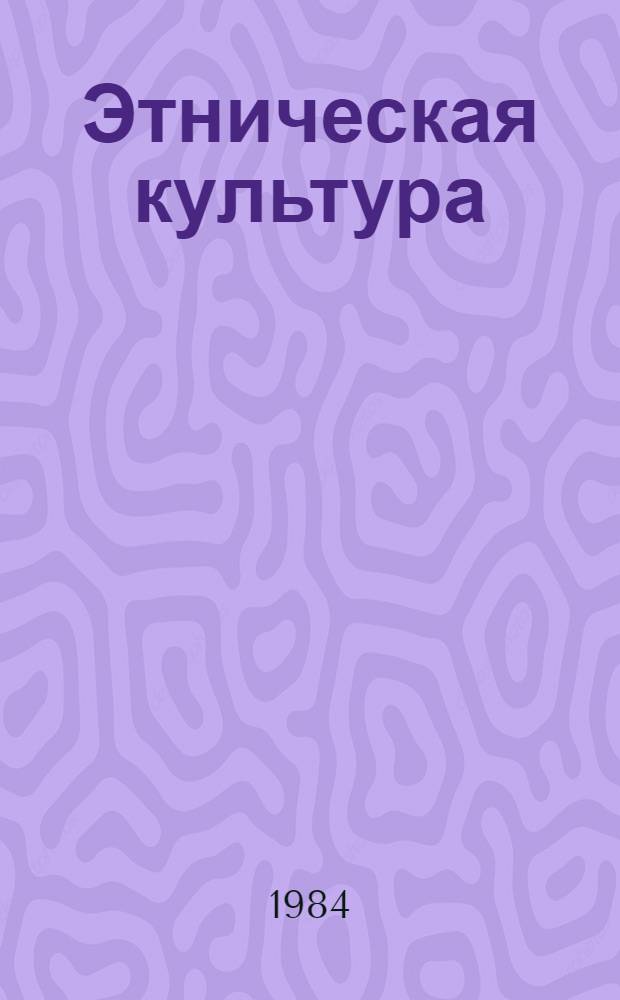 Этническая культура

1984